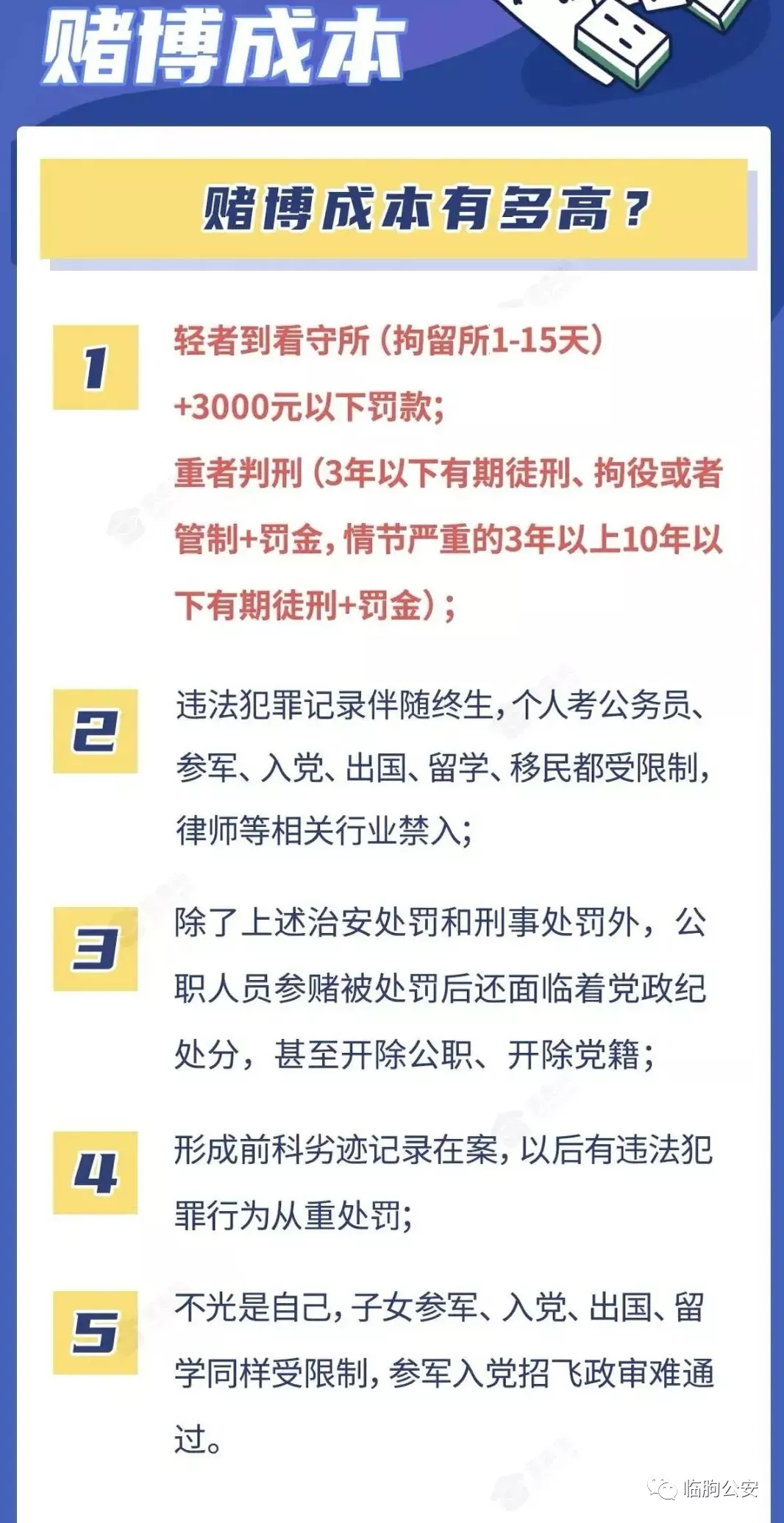 赌博成本

赌博成本有多高？

1 轻者到看守所（拘留所1-15天）+3000元以下罚款；
重者判刑（3年以下有期徒刑、拘役或者管制+罚金，情节严重的3年以上10年以下有期徒刑+罚金）；

2 违法犯罪记录伴随终生，个人考公务员、参军、入党、出国、留学、移民都受限制，律师等相关行业禁入；

3 除了上述治安处罚和刑事处罚外，公职人员参赌被处罚后还面临着党政纪处分，甚至开除公职、开除党籍；

4 形成前科劣迹记录在案，以后有违法犯罪行为从重处罚；

5 不光是自己，子女参军、入党、出国、留学同样受限制，参军入党招飞政审难通过。

临朐公安